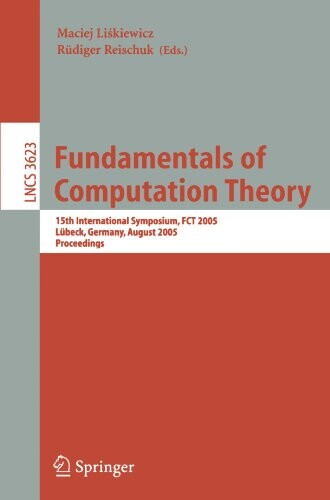 Maciej Liśkiewicz
Rüdiger Reischuk (Eds.)

LNCS 3623

Fundamentals of Computation Theory

15th International Symposium, FCT 2005
Lübeck, Germany, August 2005
Proceedings

Springer